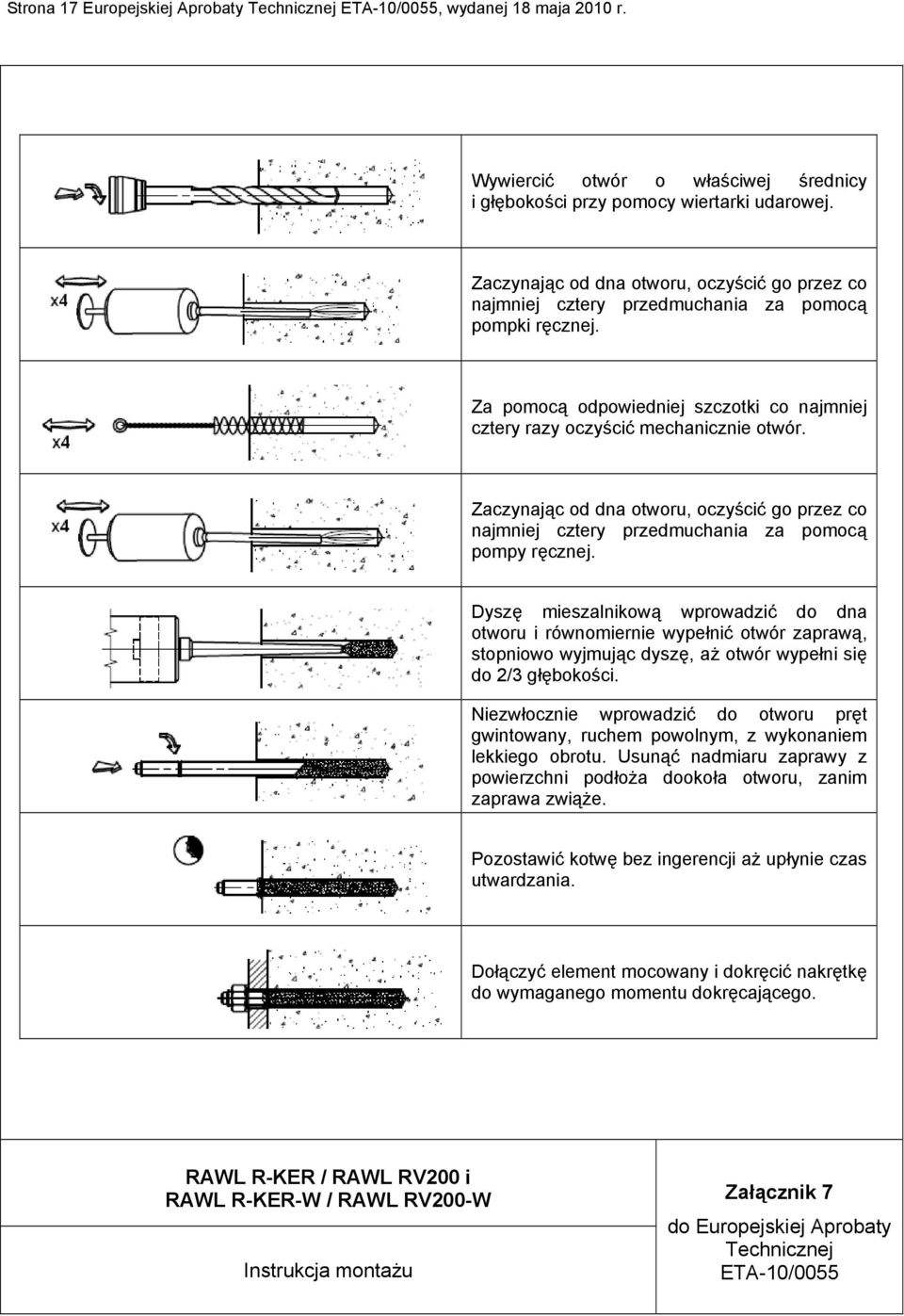 Strona 17 Europejskiej Aprobaty Technicznej ETA-10/0055, wydanej 18 maja 2010 r.

Wywiercić otwór o właściwej średnicy i głębokości przy pomocy wiertarki udarowej.

x4

Zaczynając od dna otworu, oczyścić go przez co najmniej cztery przedmuchania za pomocą pompki ręcznej.

x4

Za pomocą odpowiedniej szczotki co najmniej cztery razy oczyścić mechanicznie otwór.

x4

Zaczynając od dna otworu, oczyścić go przez co najmniej cztery przedmuchania za pomocą pompy ręcznej.

Dyszę mieszalnikową wprowadzić do dna otworu i równomiernie wypełnić otwór zaprawą, stopniowo wyjmując dyszę, aż otwór wypełni się do 2/3 głębokości.

Niezwłocznie wprowadzić do otworu pręt gwintowany, ruchem powolnym, z wykonaniem lekkiego obrotu. Usunąć nadmiaru zaprawy z powierzchni podłoża dookoła otworu, zanim zaprawa zwiąże.

Pozostawić kotwę bez ingerencji aż upłynie czas utwardzania.

Dołączyć element mocowany i dokręcić nakrętkę do wymaganego momentu dokręcającego.

RAWL R-KER / RAWL RV200 i
RAWL R-KER-W / RAWL RV200-W

Instrukcja montażu

Załącznik 7

do Europejskiej Aprobaty Technicznej
ETA-10/0055